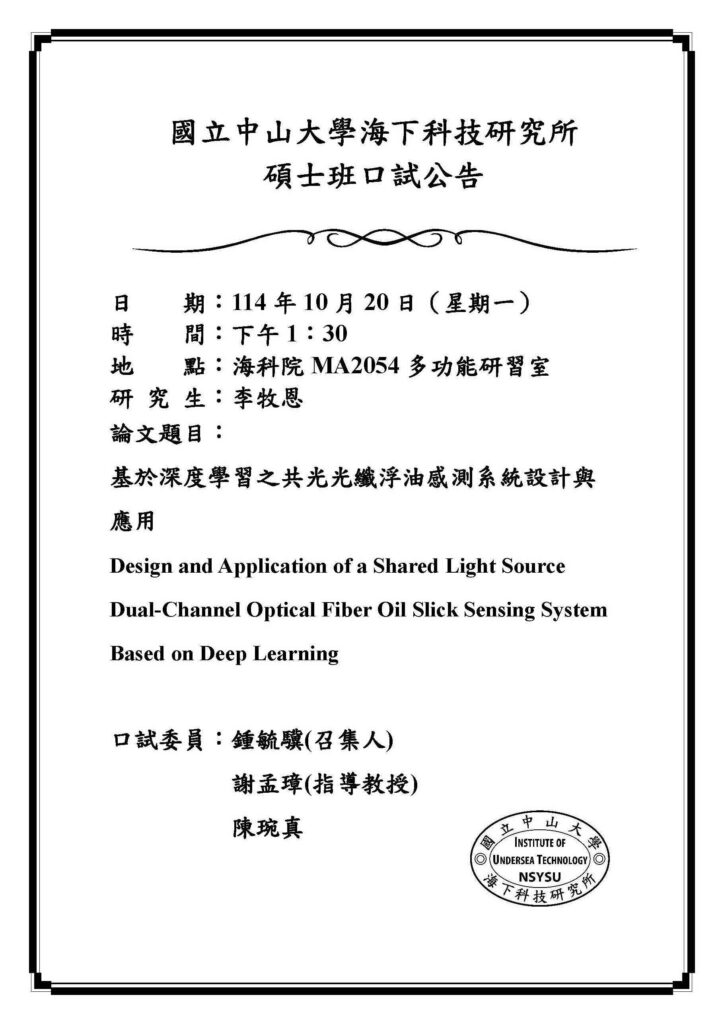 國立中山大學海下科技研究所
碩士班口試公告

日　　期：114 年 10 月 20 日（星期一）
時　　間：下午 1：30
地　　點：海科院 MA2054 多功能研習室
研 究 生：李牧恩
論文題目：

基於深度學習之共光光纖浮油感測系統設計與應用

Design and Application of a Shared Light Source Dual-Channel Optical Fiber Oil Slick Sensing System Based on Deep Learning

口試委員：鍾毓驥(召集人)
謝孟璋(指導教授)
陳琬真

國立中山大學
INSTITUTE OF UNDERSEA TECHNOLOGY NSYSU
海下科技研究所